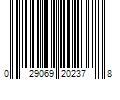 0 29069 20237 8